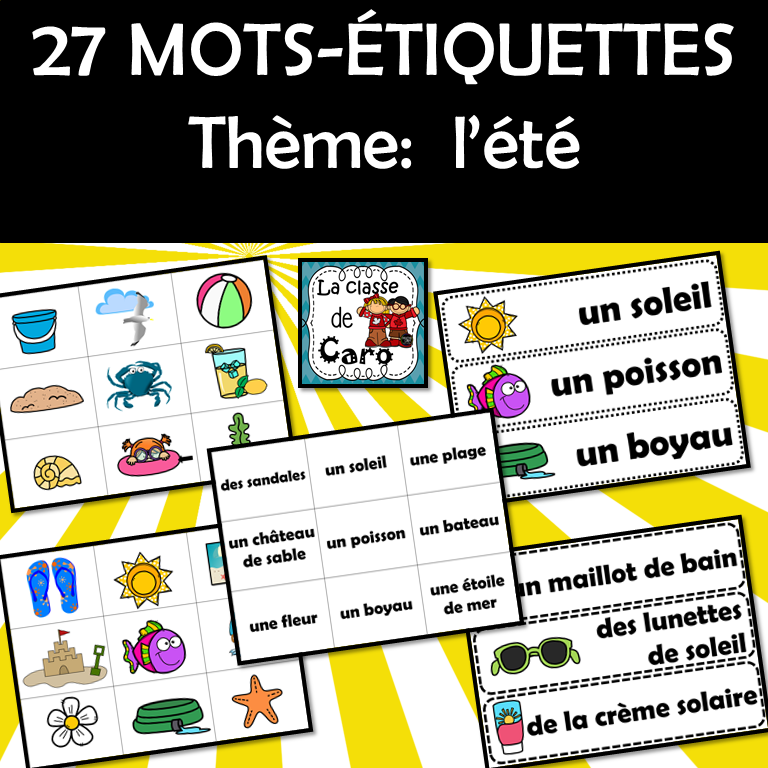 27 MOTS-ÉTIQUETTES
Thème: l'été

La classe de Caro

un soleil
un poisson
un boyau

| des sandales | un soleil | une plage |
|---|---|---|
| un château de sable | un poisson | un bateau |
| une fleur | un boyau | une étoile de mer |

un maillot de bain
des lunettes de soleil
de la crème solaire